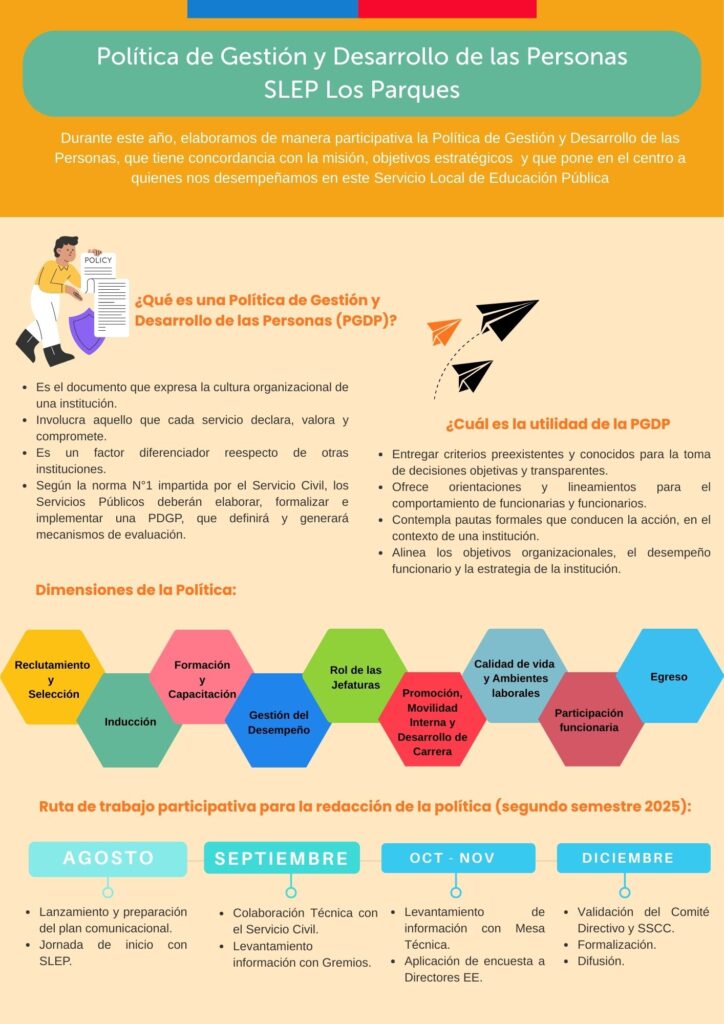 Política de Gestión y Desarrollo de las Personas
SLEP Los Parques

Durante este año, elaboramos de manera participativa la Política de Gestión y Desarrollo de las Personas, que tiene concordancia con la misión, objetivos estratégicos y que pone en el centro a quienes nos desempeñamos en este Servicio Local de Educación Pública

POLICY

¿Qué es una Política de Gestión y Desarrollo de las Personas (PGDP)?

- Es el documento que expresa la cultura organizacional de una institución.
- Involucra aquello que cada servicio declara, valora y compromete.
- Es un factor diferenciador reespecto de otras instituciones.
- Según la norma N°1 impartida por el Servicio Civil, los Servicios Públicos deberán elaborar, formalizar e implementar una PDGP, que definirá y generará mecanismos de evaluación.

¿Cuál es la utilidad de la PGDP

- Entregar criterios preexistentes y conocidos para la toma de decisiones objetivas y transparentes.
- Ofrece orientaciones y lineamientos para el comportamiento de funcionarias y funcionarios.
- Contempla pautas formales que conducen la acción, en el contexto de una institución.
- Alinea los objetivos organizacionales, el desempeño funcionario y la estrategia de la institución.

Dimensiones de la Política:

Reclutamiento y Selección
Inducción
Formación y Capacitación
Gestión del Desempeño
Rol de las Jefaturas
Promoción, Movilidad Interna y Desarrollo de Carrera
Calidad de vida y Ambientes laborales
Participación funcionaria
Egreso

Ruta de trabajo participativa para la redacción de la política (segundo semestre 2025):

AGOSTO
- Lanzamiento y preparación del plan comunicacional.
- Jornada de inicio con SLEP.

SEPTIEMBRE
- Colaboración Técnica con el Servicio Civil.
- Levantamiento información con Gremios.

OCT - NOV
- Levantamiento de información con Mesa Técnica.
- Aplicación de encuesta a Directores EE.

DICIEMBRE
- Validación del Comité Directivo y SSCC.
- Formalización.
- Difusión.